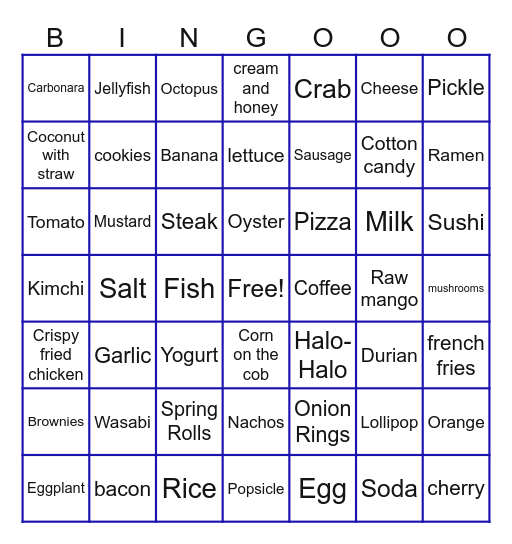 | B | I | N | G | O | O | O |
|---|---|---|---|---|---|---|
| Carbonara | Jellyfish | Octopus | cream and honey | Crab | Cheese | Pickle |
| Coconut with straw | cookies | Banana | lettuce | Sausage | Cotton candy | Ramen |
| Tomato | Mustard | Steak | Oyster | Pizza | Milk | Sushi |
| Kimchi | Salt | Fish | Free! | Coffee | Raw mango | mushrooms |
| Crispy fried chicken | Garlic | Yogurt | Corn on the cob | Halo-Halo | Durian | french fries |
| Brownies | Wasabi | Spring Rolls | Nachos | Onion Rings | Lollipop | Orange |
| Eggplant | bacon | Rice | Popsicle | Egg | Soda | cherry |